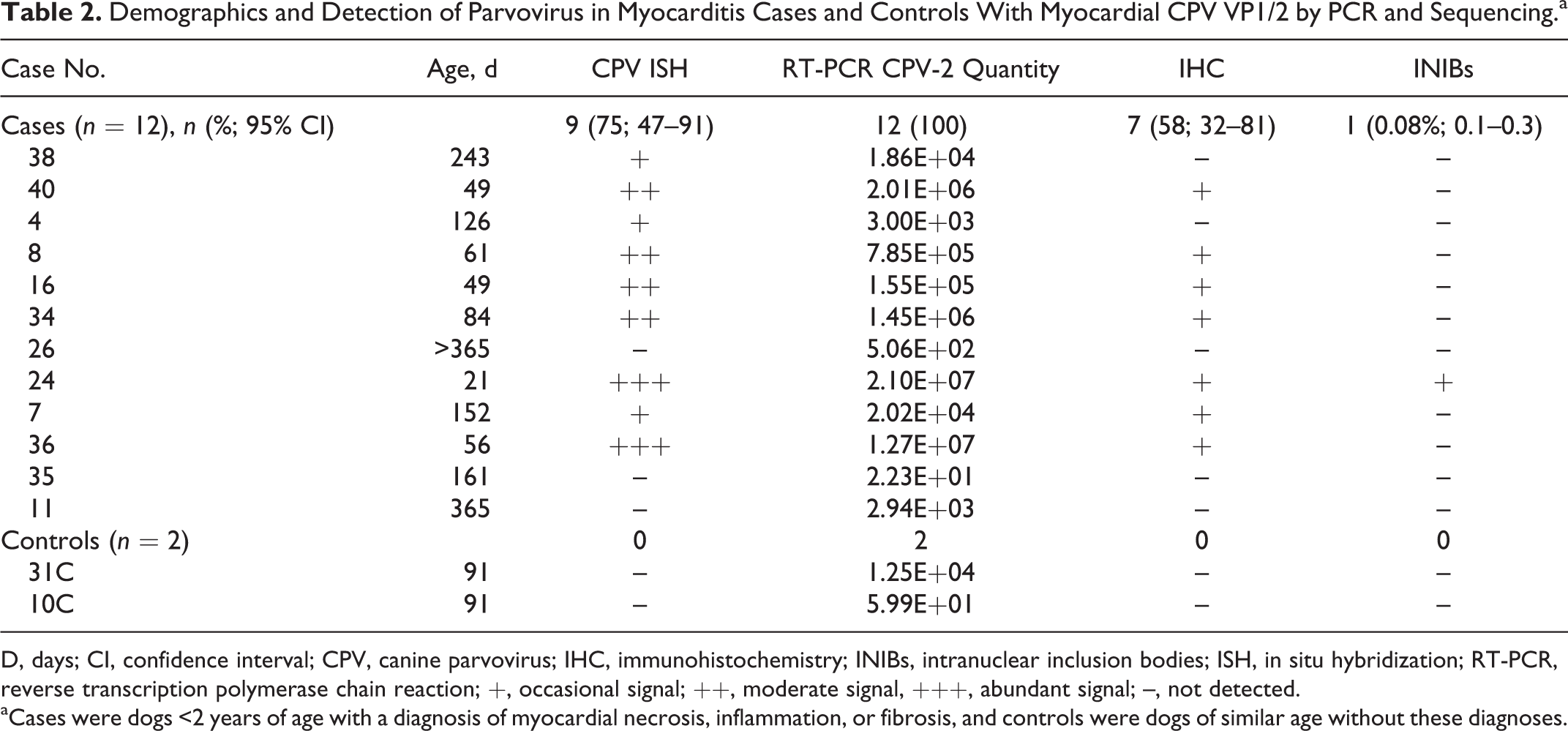 Table 2. Demographics and Detection of Parvovirus in Myocarditis Cases and Controls With Myocardial CPV VP1/2 by PCR and Sequencing.$^{a}$

| Case No. | Age, d | CPV ISH | RT-PCR CPV-2 Quantity | IHC | INIBs |
|---|---|---|---|---|---|
| Cases (n = 12), n (%; 95% CI) | | 9 (75; 47–91) | 12 (100) | 7 (58; 32–81) | 1 (0.08%; 0.1–0.3) |
| 38 | 243 | + | 1.86E+04 | – | – |
| 40 | 49 | ++ | 2.01E+06 | + | – |
| 4 | 126 | + | 3.00E+03 | – | – |
| 8 | 61 | ++ | 7.85E+05 | + | – |
| 16 | 49 | ++ | 1.55E+05 | + | – |
| 34 | 84 | ++ | 1.45E+06 | + | – |
| 26 | >365 | – | 5.06E+02 | – | – |
| 24 | 21 | +++ | 2.10E+07 | + | + |
| 7 | 152 | + | 2.02E+04 | + | – |
| 36 | 56 | +++ | 1.27E+07 | + | – |
| 35 | 161 | – | 2.23E+01 | – | – |
| 11 | 365 | – | 2.94E+03 | – | – |
| Controls (n = 2) | | 0 | 2 | 0 | 0 |
| 31C | 91 | – | 1.25E+04 | – | – |
| 10C | 91 | – | 5.99E+01 | – | – |

D, days; CI, confidence interval; CPV, canine parvovirus; IHC, immunohistochemistry; INIBs, intranuclear inclusion bodies; ISH, in situ hybridization; RT-PCR, reverse transcription polymerase chain reaction; +, occasional signal; ++, moderate signal, +++, abundant signal; –, not detected.

$^{a}$Cases were dogs <2 years of age with a diagnosis of myocardial necrosis, inflammation, or fibrosis, and controls were dogs of similar age without these diagnoses.